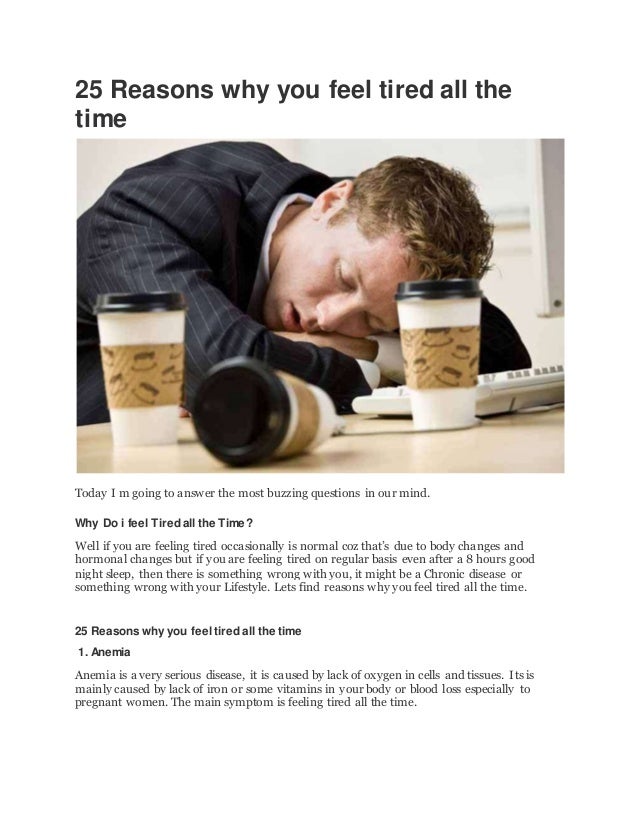 25 Reasons why you feel tired all the time

Today I m going to answer the most buzzing questions in our mind.

Why Do i feel Tired all the Time?

Well if you are feeling tired occasionally is normal coz that's due to body changes and hormonal changes but if you are feeling tired on regular basis even after a 8 hours good night sleep, then there is something wrong with you, it might be a Chronic disease or something wrong with your Lifestyle. Lets find reasons why you feel tired all the time.

25 Reasons why you feel tired all the time

1. Anemia

Anemia is a very serious disease, it is caused by lack of oxygen in cells and tissues. Its is mainly caused by lack of iron or some vitamins in your body or blood loss especially to pregnant women. The main symptom is feeling tired all the time.